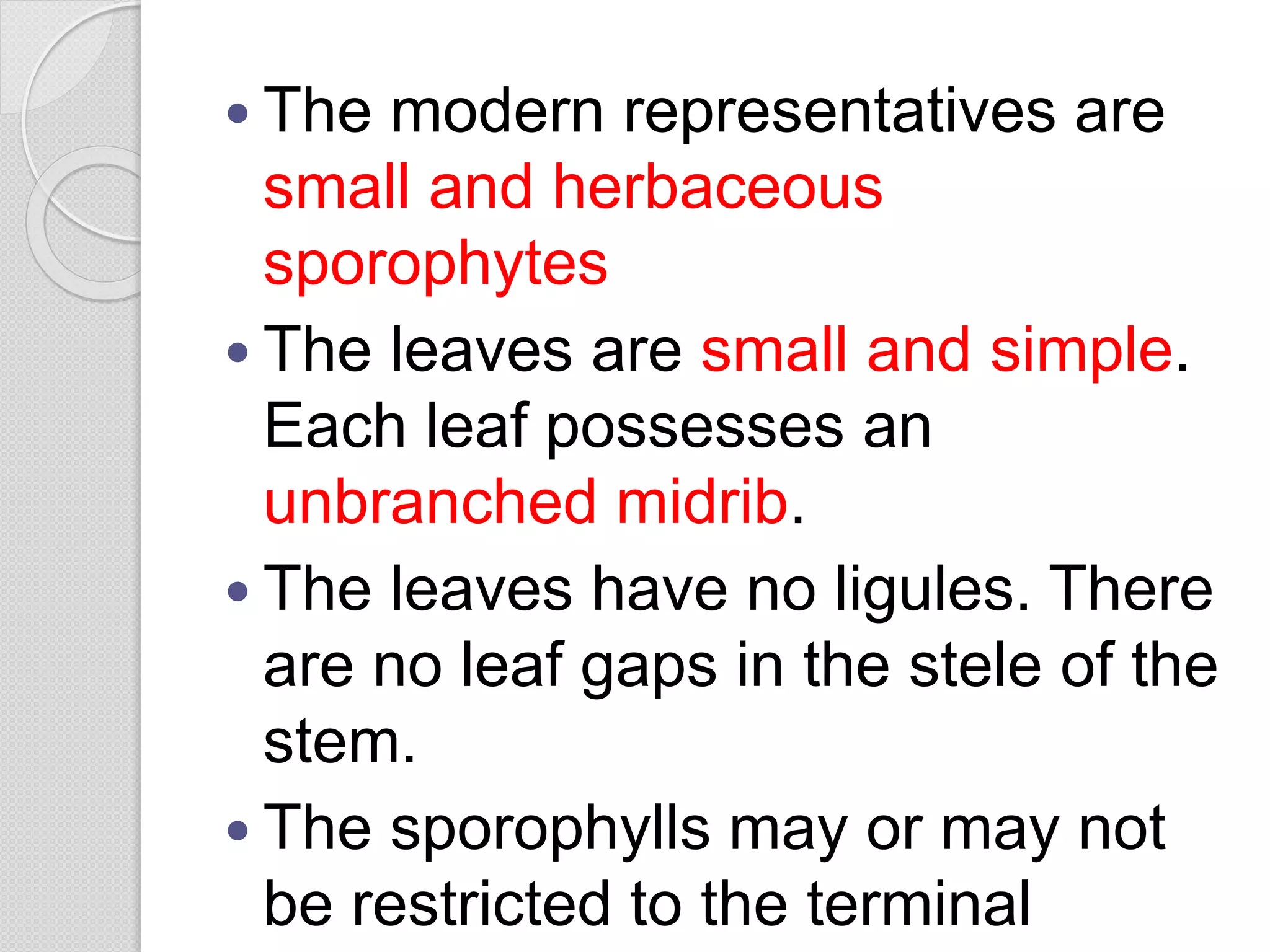 • The modern representatives are small and herbaceous sporophytes

• The leaves are small and simple. Each leaf possesses an unbranched midrib.

• The leaves have no ligules. There are no leaf gaps in the stele of the stem.

• The sporophylls may or may not be restricted to the terminal